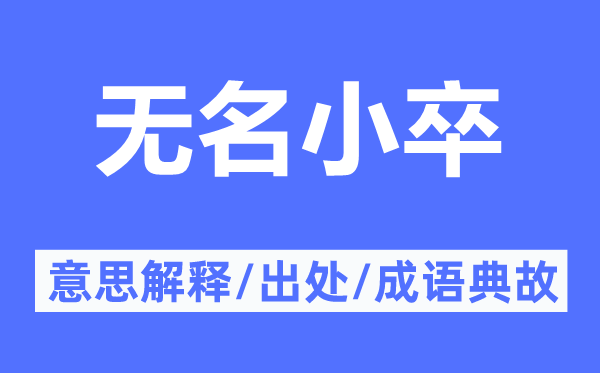 无名小卒

意思解释/出处/成语典故